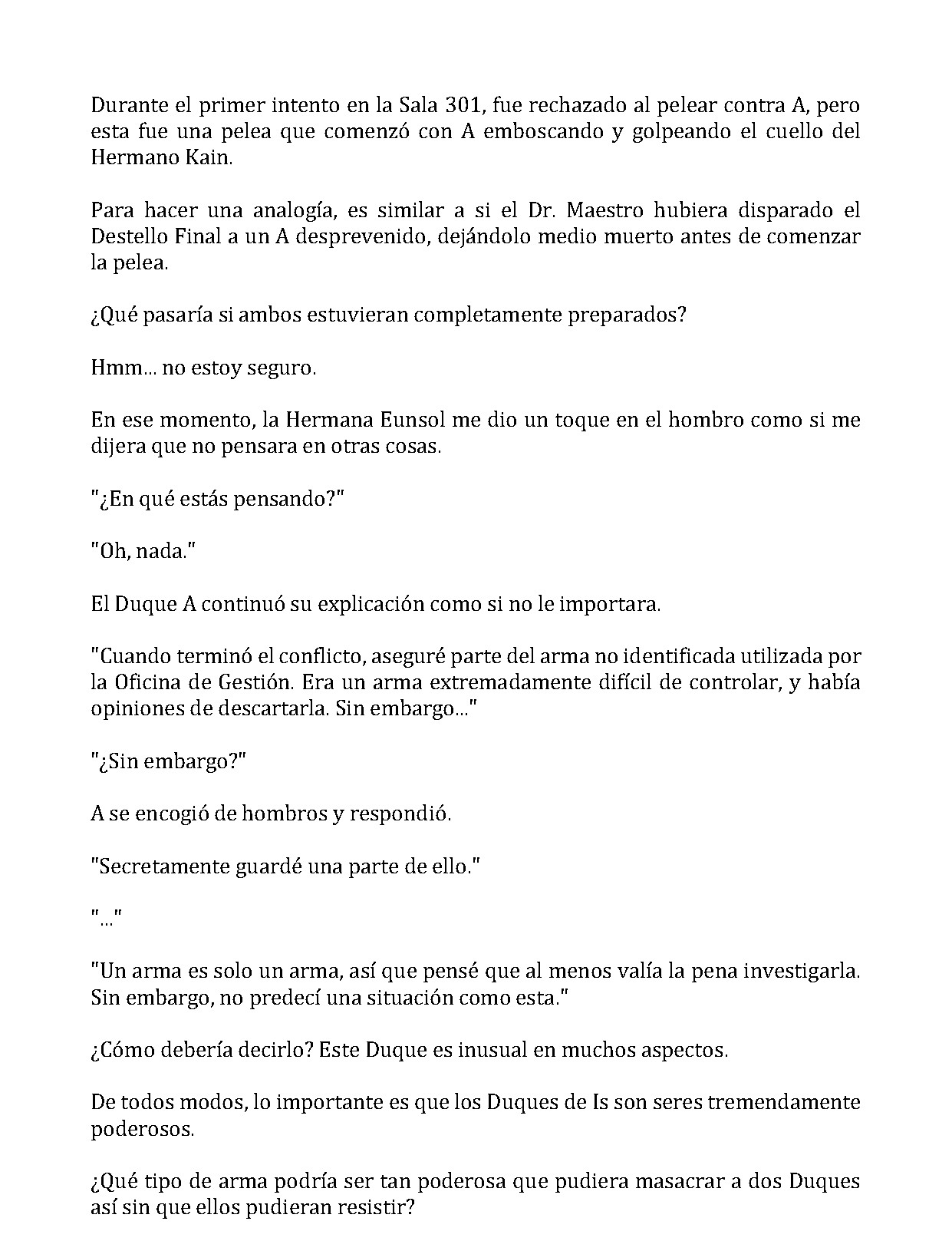 Durante el primer intento en la Sala 301, fue rechazado al pelear contra A, pero esta fue una pelea que comenzó con A emboscando y golpeando el cuello del Hermano Kain.

Para hacer una analogía, es similar a si el Dr. Maestro hubiera disparado el Destello Final a un A desprevenido, dejándolo medio muerto antes de comenzar la pelea.

¿Qué pasaría si ambos estuvieran completamente preparados?

Hmm... no estoy seguro.

En ese momento, la Hermana Eunsol me dio un toque en el hombro como si me dijera que no pensara en otras cosas.

"¿En qué estás pensando?"

"Oh, nada."

El Duque A continuó su explicación como si no le importara.

"Cuando terminó el conflicto, aseguré parte del arma no identificada utilizada por la Oficina de Gestión. Era un arma extremadamente difícil de controlar, y había opiniones de descartarla. Sin embargo..."

"¿Sin embargo?"

A se encogió de hombros y respondió.

"Secretamente guardé una parte de ello."

"..."

"Un arma es solo un arma, así que pensé que al menos valía la pena investigarla. Sin embargo, no predecí una situación como esta."

¿Cómo debería decirlo? Este Duque es inusual en muchos aspectos.

De todos modos, lo importante es que los Duques de Is son seres tremendamente poderosos.

¿Qué tipo de arma podría ser tan poderosa que pudiera masacrar a dos Duques así sin que ellos pudieran resistir?